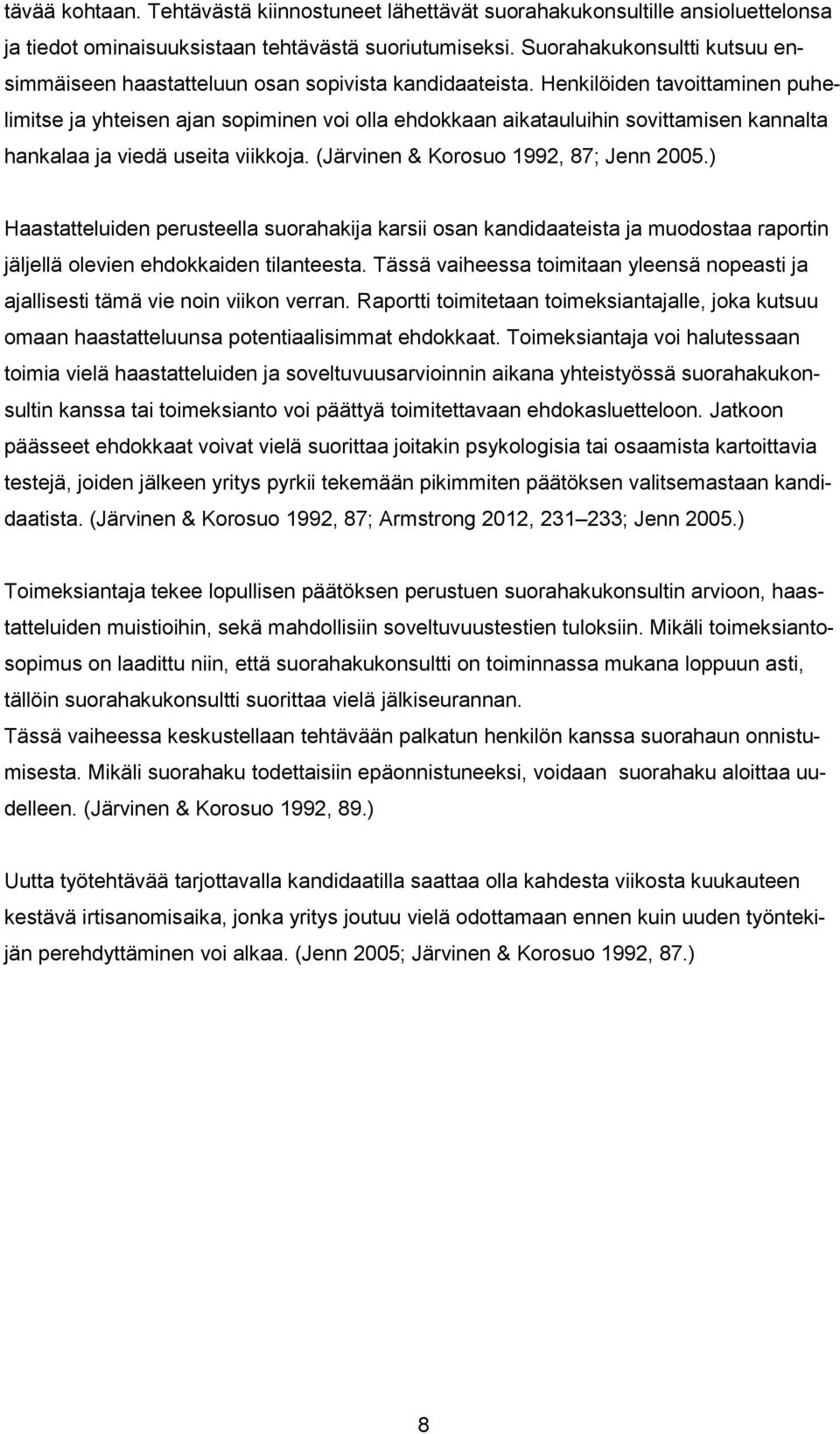 tävää kohtaan. Tehtävästä kiinnostuneet lähettävät suorahakukonsultille ansioluettelonsa ja tiedot ominaisuuksistaan tehtävästä suoriutumiseksi. Suorahakukonsultti kutsuu ensimmäiseen haastatteluun osan sopivista kandidaateista. Henkilöiden tavoittaminen puhelimitse ja yhteisen ajan sopiminen voi olla ehdokkaan aikatauluihin sovittamisen kannalta hankalaa ja viedä useita viikkoja. (Järvinen & Korosuo 1992, 87; Jenn 2005.)

Haastatteluiden perusteella suorahakija karsii osan kandidaateista ja muodostaa raportin jäljellä olevien ehdokkaiden tilanteesta. Tässä vaiheessa toimitaan yleensä nopeasti ja ajallisesti tämä vie noin viikon verran. Raportti toimitetaan toimeksiantajalle, joka kutsuu omaan haastatteluunsa potentiaalisimmat ehdokkaat. Toimeksiantaja voi halutessaan toimia vielä haastatteluiden ja soveltuvuusarvioinnin aikana yhteistyössä suorahakukonsultin kanssa tai toimeksianto voi päättyä toimitettavaan ehdokasluetteloon. Jatkoon päässeet ehdokkaat voivat vielä suorittaa joitakin psykologisia tai osaamista kartoittavia testejä, joiden jälkeen yritys pyrkii tekemään pikimmiten päätöksen valitsemastaan kandidaatista. (Järvinen & Korosuo 1992, 87; Armstrong 2012, 231 233; Jenn 2005.)

Toimeksiantaja tekee lopullisen päätöksen perustuen suorahakukonsultin arvioon, haastatteluiden muistioihin, sekä mahdollisiin soveltuvuustestien tuloksiin. Mikäli toimeksiantosopimus on laadittu niin, että suorahakukonsultti on toiminnassa mukana loppuun asti, tällöin suorahakukonsultti suorittaa vielä jälkiseurannan.
Tässä vaiheessa keskustellaan tehtävään palkatun henkilön kanssa suorahaun onnistumisesta. Mikäli suorahaku todettaisiin epäonnistuneeksi, voidaan suorahaku aloittaa uudelleen. (Järvinen & Korosuo 1992, 89.)

Uutta työtehtävää tarjottavalla kandidaatilla saattaa olla kahdesta viikosta kuukauteen kestävä irtisanomisaika, jonka yritys joutuu vielä odottamaan ennen kuin uuden työntekijän perehdyttäminen voi alkaa. (Jenn 2005; Järvinen & Korosuo 1992, 87.)

8